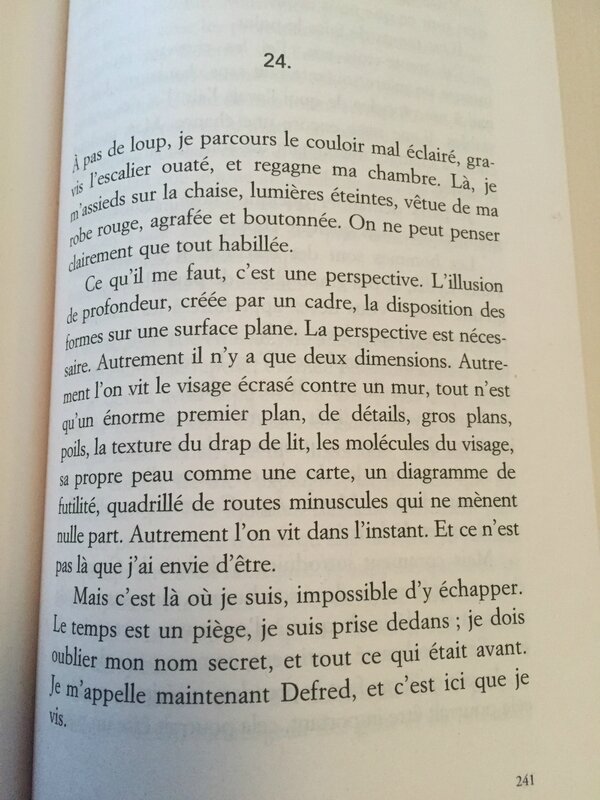 24.

À pas de loup, je parcours le couloir mal éclairé, gravis l'escalier ouaté, et regagne ma chambre. Là, je m'assieds sur la chaise, lumières éteintes, vêtue de ma robe rouge, agrafée et boutonnée. On ne peut penser clairement que tout habillée.

Ce qu'il me faut, c'est une perspective. L'illusion de profondeur, créée par un cadre, la disposition des formes sur une surface plane. La perspective est nécessaire. Autrement il n'y a que deux dimensions. Autrement l'on vit le visage écrasé contre un mur, tout n'est qu'un énorme premier plan, de détails, gros plans, poils, la texture du drap de lit, les molécules du visage, sa propre peau comme une carte, un diagramme de futilité, quadrillé de routes minuscules qui ne mènent nulle part. Autrement l'on vit dans l'instant. Et ce n'est pas là que j'ai envie d'être.

Mais c'est là où je suis, impossible d'y échapper. Le temps est un piège, je suis prise dedans ; je dois oublier mon nom secret, et tout ce qui était avant. Je m'appelle maintenant Defred, et c'est ici que je vis.

241